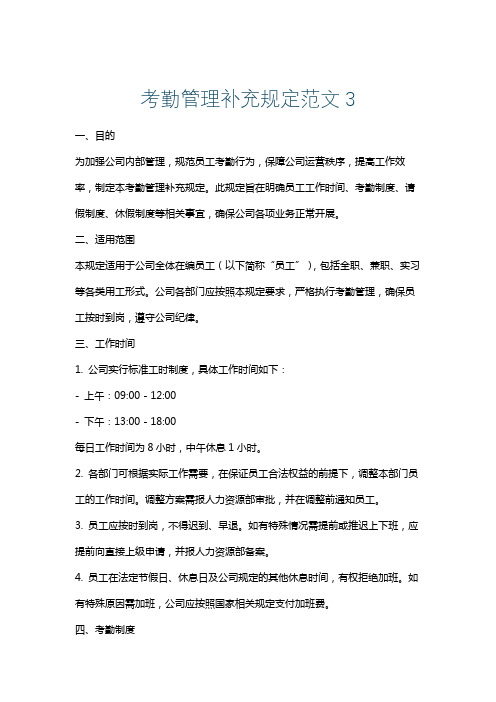 考勤管理补充规定范文 3

一、目的

为加强公司内部管理，规范员工考勤行为，保障公司运营秩序，提高工作效率，制定本考勤管理补充规定。此规定旨在明确员工工作时间、考勤制度、请假制度、休假制度等相关事宜，确保公司各项业务正常开展。

二、适用范围

本规定适用于公司全体在编员工（以下简称“员工”），包括全职、兼职、实习等各类用工形式。公司各部门应按照本规定要求，严格执行考勤管理，确保员工按时到岗，遵守公司纪律。

三、工作时间

1. 公司实行标准工时制度，具体工作时间如下：

- 上午：09:00 - 12:00

- 下午：13:00 - 18:00

每日工作时间为 8 小时，中午休息 1 小时。

2. 各部门可根据实际工作需要，在保证员工合法权益的前提下，调整本部门员工的工作时间。调整方案需报人力资源部审批，并在调整前通知员工。

3. 员工应按时到岗，不得迟到、早退。如有特殊情况需提前或推迟上下班，应提前向直接上级申请，并报人力资源部备案。

4. 员工在法定节假日、休息日及公司规定的其他休息时间，有权拒绝加班。如有特殊原因需加班，公司应按照国家相关规定支付加班费。

四、考勤制度